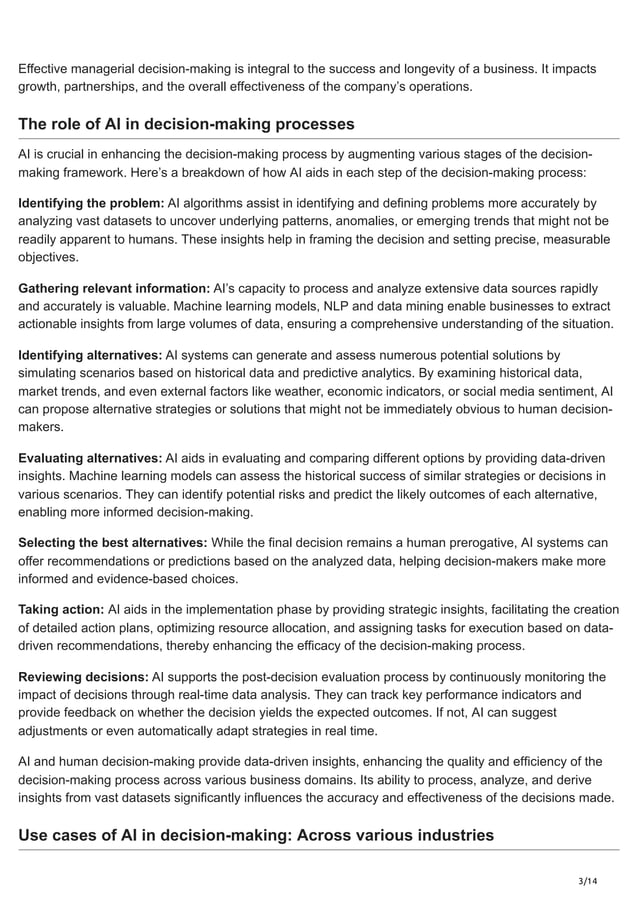 Effective managerial decision-making is integral to the success and longevity of a business. It impacts growth, partnerships, and the overall effectiveness of the company's operations.

The role of AI in decision-making processes

AI is crucial in enhancing the decision-making process by augmenting various stages of the decision-making framework. Here's a breakdown of how AI aids in each step of the decision-making process:

Identifying the problem: AI algorithms assist in identifying and defining problems more accurately by analyzing vast datasets to uncover underlying patterns, anomalies, or emerging trends that might not be readily apparent to humans. These insights help in framing the decision and setting precise, measurable objectives.

Gathering relevant information: AI's capacity to process and analyze extensive data sources rapidly and accurately is valuable. Machine learning models, NLP and data mining enable businesses to extract actionable insights from large volumes of data, ensuring a comprehensive understanding of the situation.

Identifying alternatives: AI systems can generate and assess numerous potential solutions by simulating scenarios based on historical data and predictive analytics. By examining historical data, market trends, and even external factors like weather, economic indicators, or social media sentiment, AI can propose alternative strategies or solutions that might not be immediately obvious to human decision-makers.

Evaluating alternatives: AI aids in evaluating and comparing different options by providing data-driven insights. Machine learning models can assess the historical success of similar strategies or decisions in various scenarios. They can identify potential risks and predict the likely outcomes of each alternative, enabling more informed decision-making.

Selecting the best alternatives: While the final decision remains a human prerogative, AI systems can offer recommendations or predictions based on the analyzed data, helping decision-makers make more informed and evidence-based choices.

Taking action: AI aids in the implementation phase by providing strategic insights, facilitating the creation of detailed action plans, optimizing resource allocation, and assigning tasks for execution based on data-driven recommendations, thereby enhancing the efficacy of the decision-making process.

Reviewing decisions: AI supports the post-decision evaluation process by continuously monitoring the impact of decisions through real-time data analysis. They can track key performance indicators and provide feedback on whether the decision yields the expected outcomes. If not, AI can suggest adjustments or even automatically adapt strategies in real time.

AI and human decision-making provide data-driven insights, enhancing the quality and efficiency of the decision-making process across various business domains. Its ability to process, analyze, and derive insights from vast datasets significantly influences the accuracy and effectiveness of the decisions made.

Use cases of AI in decision-making: Across various industries

3/14